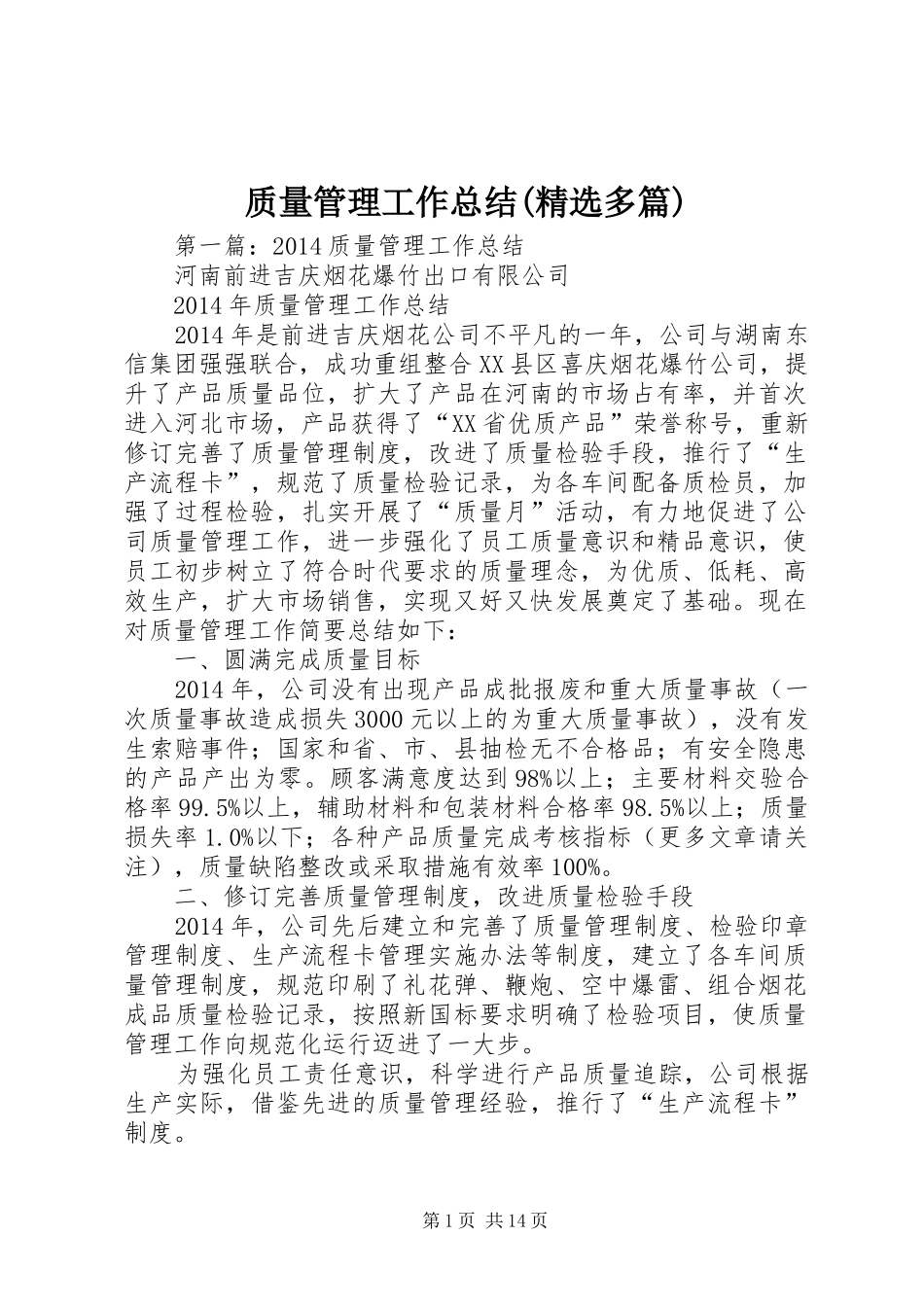 质量管理工作总结(精选多篇)

第一篇：2014质量管理工作总结

河南前进吉庆烟花爆竹出口有限公司

2014年质量管理工作总结

2014年是前进吉庆烟花公司不平凡的一年，公司与湖南东信集团强强联合，成功重组整合XX县区喜庆烟花爆竹公司，提升了产品质量品位，扩大了产品在河南的市场占有率，并首次进入河北市场，产品获得了“XX省优质产品”荣誉称号，重新修订完善了质量管理制度，改进了质量检验手段，推行了“生产流程卡”，规范了质量检验记录，为各车间配备质检员，加强了过程检验，扎实开展了“质量月”活动，有力地促进了公司质量管理工作，进一步强化了员工质量意识和精品意识，使员工初步树立了符合时代要求的质量理念，为优质、低耗、高效生产，扩大市场销售，实现又好又快发展奠定了基础。现在对质量管理工作简要总结如下：

一、圆满完成质量目标

2014年，公司没有出现产品成批报废和重大质量事故（一次质量事故造成损失3000元以上的为重大质量事故），没有发生索赔事件；国家和省、市、县抽检无不合格品；有安全隐患的产品产出为零。顾客满意度达到98%以上；主要材料交验合格率99.5%以上，辅助材料和包装材料合格率98.5%以上；质量损失率1.0%以下；各种产品质量完成考核指标（更多文章请关注），质量缺陷整改或采取措施有效率100%。

二、修订完善质量管理制度，改进质量检验手段

2014年，公司先后建立和完善了质量管理制度、检验印章管理制度、生产流程卡管理实施办法等制度，建立了各车间质量管理制度，规范印刷了礼花弹、鞭炮、空中爆雷、组合烟花成品质量检验记录，按照新国标要求明确了检验项目，使质量管理工作向规范化运行迈进了一大步。

为强化员工责任意识，科学进行产品质量追踪，公司根据生产实际，借鉴先进的质量管理经验，推行了“生产流程卡”制度。

第1页 共14页